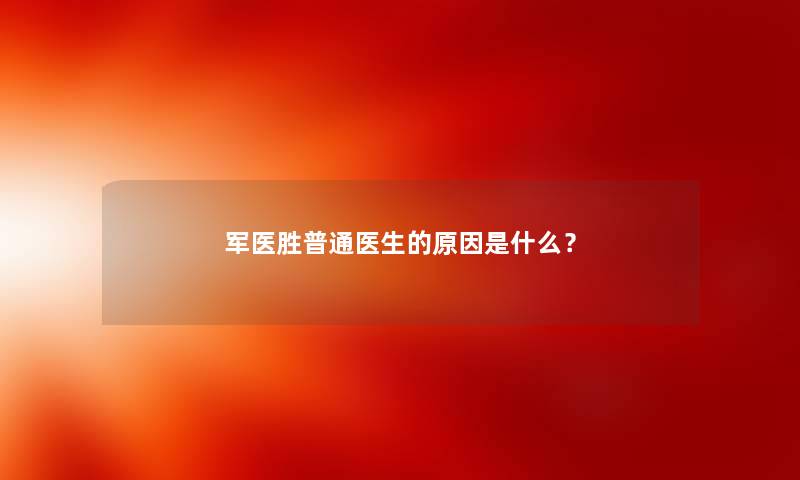 军医胜普通医生的原因是什么？